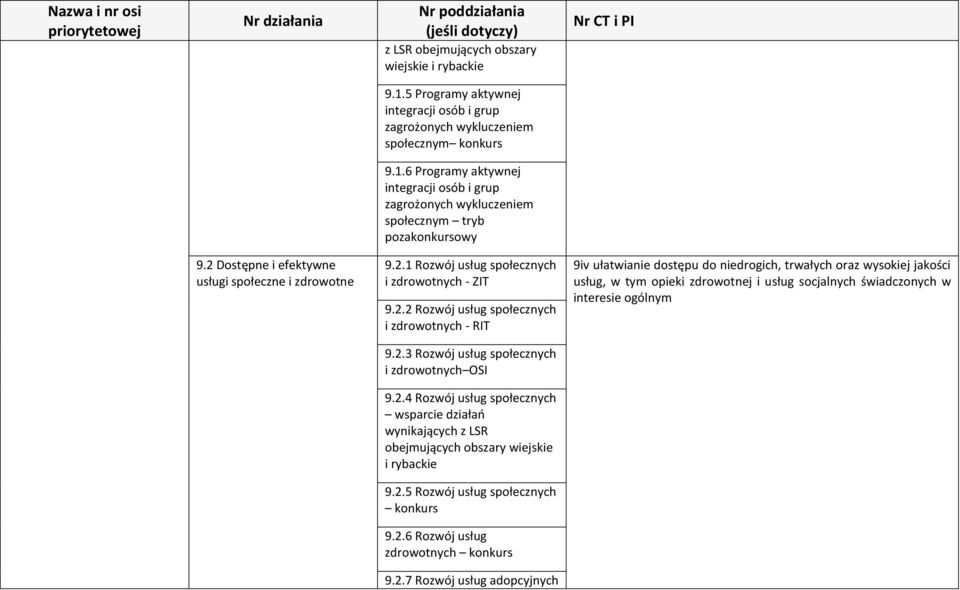 | Nazwa i nr osi priorytetowej | Nr działania | Nr poddziałania (jeśli dotyczy) | Nr CT i PI |
|---|---|---|---|
| | | z LSR obejmujących obszary wiejskie i rybackie | |
| | | 9.1.5 Programy aktywnej integracji osób i grup zagrożonych wykluczeniem społecznym– konkurs | |
| | | 9.1.6 Programy aktywnej integracji osób i grup zagrożonych wykluczeniem społecznym – tryb pozakonkursowy | |
| | 9.2 Dostępne i efektywne usługi społeczne i zdrowotne | 9.2.1 Rozwój usług społecznych i zdrowotnych - ZIT | 9iv ułatwianie dostępu do niedrogich, trwałych oraz wysokiej jakości usług, w tym opieki zdrowotnej i usług socjalnych świadczonych w interesie ogólnym |
| | | 9.2.2 Rozwój usług społecznych i zdrowotnych - RIT | |
| | | 9.2.3 Rozwój usług społecznych i zdrowotnych–OSI | |
| | | 9.2.4 Rozwój usług społecznych – wsparcie działań wynikających z LSR obejmujących obszary wiejskie i rybackie | |
| | | 9.2.5 Rozwój usług społecznych – konkurs | |
| | | 9.2.6 Rozwój usług zdrowotnych – konkurs | |
| | | 9.2.7 Rozwój usług adopcyjnych | |